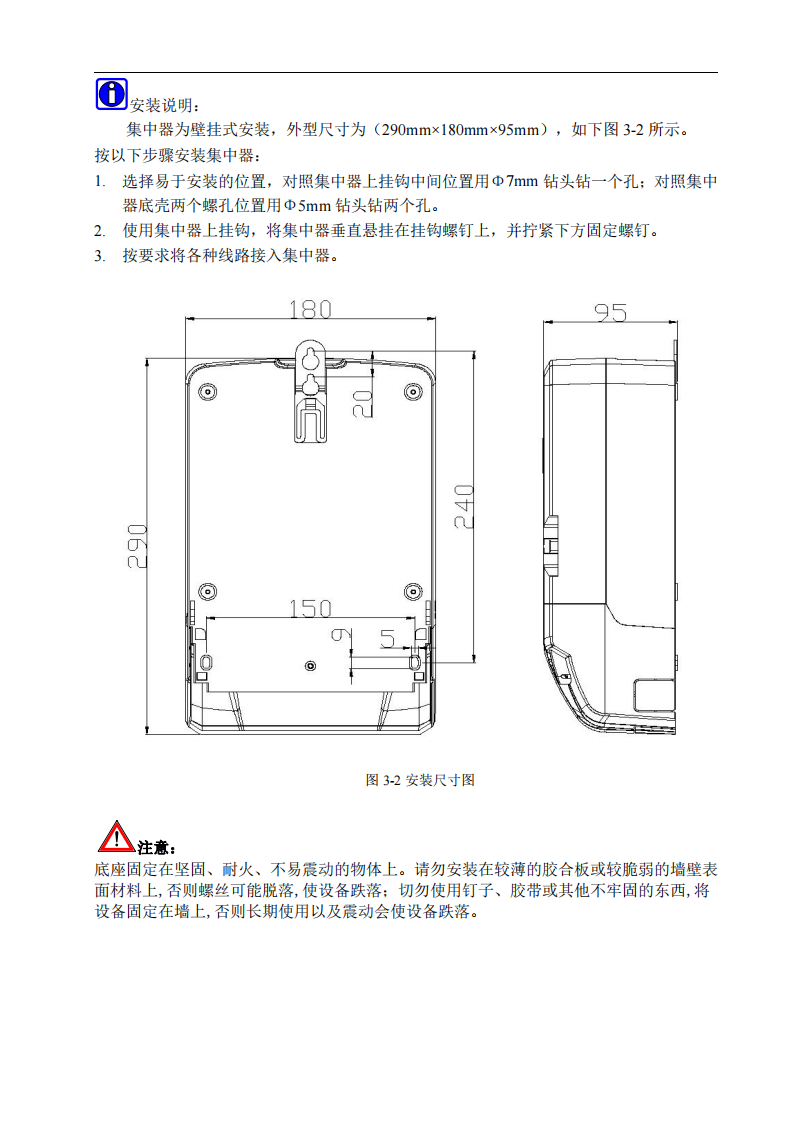 安装说明：

集中器为壁挂式安装，外型尺寸为（290mm×180mm×95mm），如下图 3-2 所示。

按以下步骤安装集中器：

1. 选择易于安装的位置，对照集中器上挂钩中间位置用Φ7mm 钻头钻一个孔；对照集中器底壳两个螺孔位置用Φ5mm 钻头钻两个孔。
2. 使用集中器上挂钩，将集中器垂直悬挂在挂钩螺钉上，并拧紧下方固定螺钉。
3. 按要求将各种线路接入集中器。

180
95
20
240
290
150
9
5

图 3-2 安装尺寸图

注意：

底座固定在坚固、耐火、不易震动的物体上。请勿安装在较薄的胶合板或较脆弱的墙壁表面材料上, 否则螺丝可能脱落, 使设备跌落；切勿使用钉子、胶带或其他不牢固的东西, 将设备固定在墙上, 否则长期使用以及震动会使设备跌落。